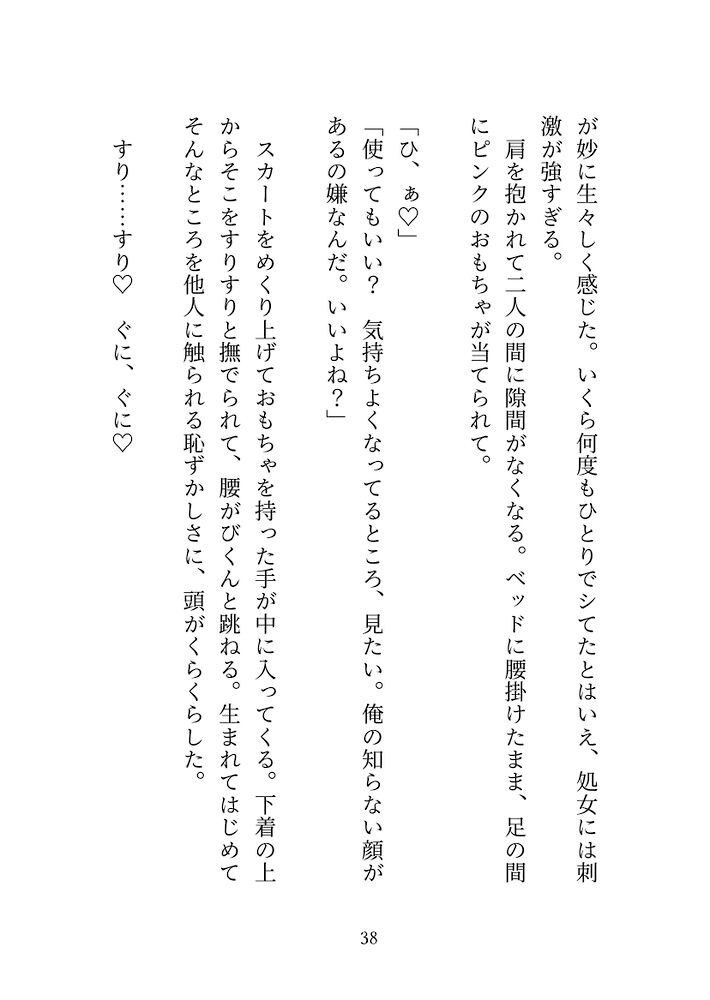 が妙に生々しく感じた。いくら何度もひとりでシてたとはいえ、処女には刺激が強すぎる。

肩を抱かれて二人の間に隙間がなくなる。ベッドに腰掛けたまま、足の間にピンクのおもちゃが当てられて。

「ひ、ぁ♡」

「使ってもいい？　気持ちよくなってるところ、見たい。俺の知らない顔があるの嫌なんだ。いいよね？」

スカートをめくり上げておもちゃを持った手が中に入ってくる。下着の上からそこをすりすりと撫でられて、腰がびくんと跳ねる。生まれてはじめてそんなところを他人に触られる恥ずかしさに、頭がくらくらした。

すり……すり♡　ぐに、ぐに♡

38